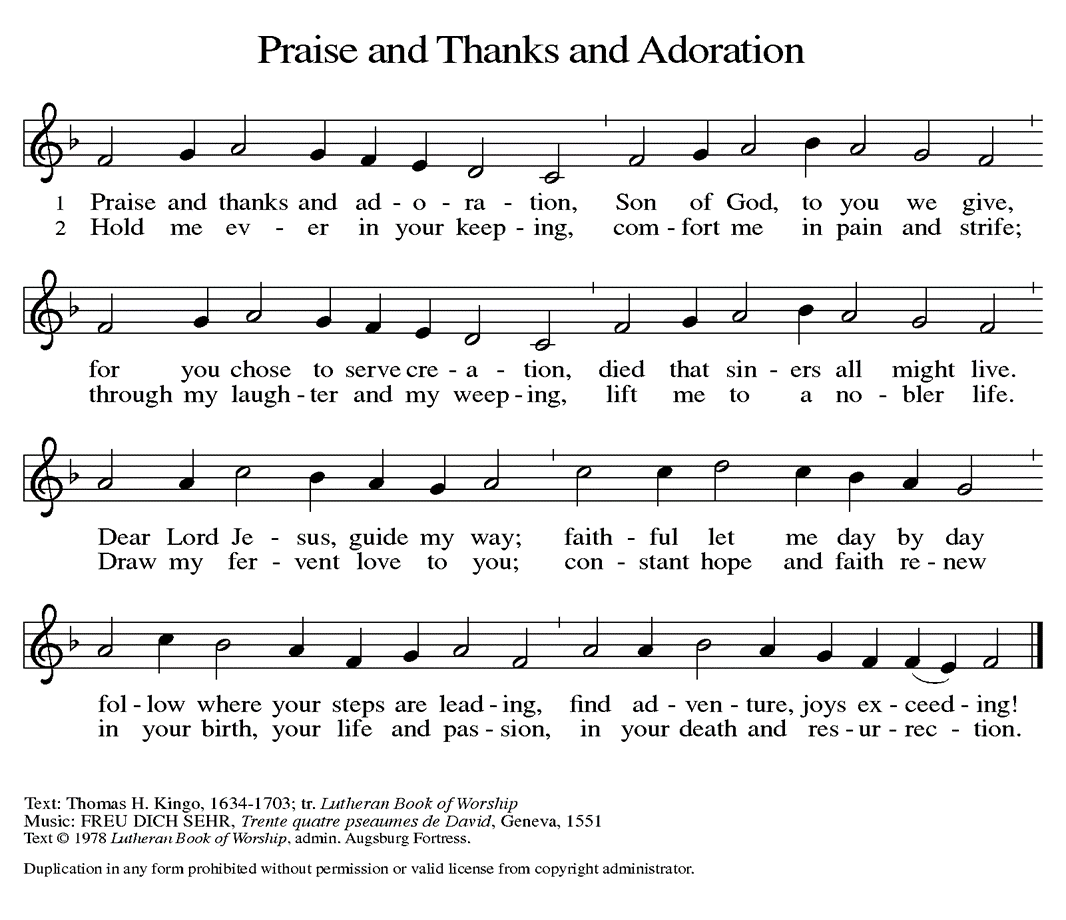 Praise and Thanks and Adoration

1 Praise and thanks and ad - o - ra - tion, Son of God, to you we give,
2 Hold me ev - er in your keep - ing, com - fort me in pain and strife;

for you chose to serve cre - a - tion, died that sin - ers all might live.
through my laugh - ter and my weep - ing, lift me to a no - bler life.

Dear Lord Je - sus, guide my way; faith - ful let me day by day
Draw my fer - vent love to you; con - stant hope and faith re - new

fol - low where your steps are lead - ing, find ad - ven - ture, joys ex - ceed - ing!
in your birth, your life and pas - sion, in your death and res - ur - rec - tion.

Text: Thomas H. Kingo, 1634-1703; tr. Lutheran Book of Worship
Music: FREU DICH SEHR, Trente quatre pseaumes de David, Geneva, 1551
Text © 1978 Lutheran Book of Worship, admin. Augsburg Fortress.

Duplication in any form prohibited without permission or valid license from copyright administrator.